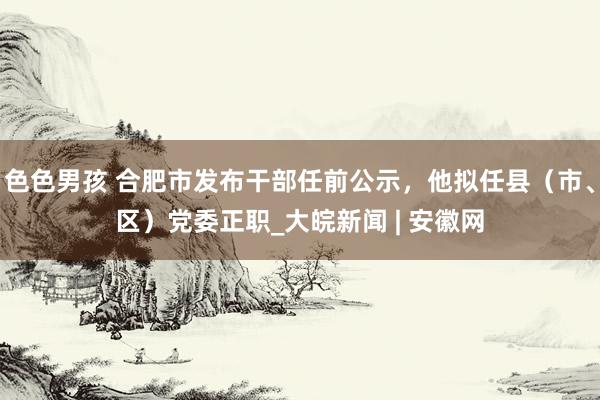 色色男孩 合肥市发布干部任前公示，他拟任县（市、区）党委正职_大皖新闻 | 安徽网